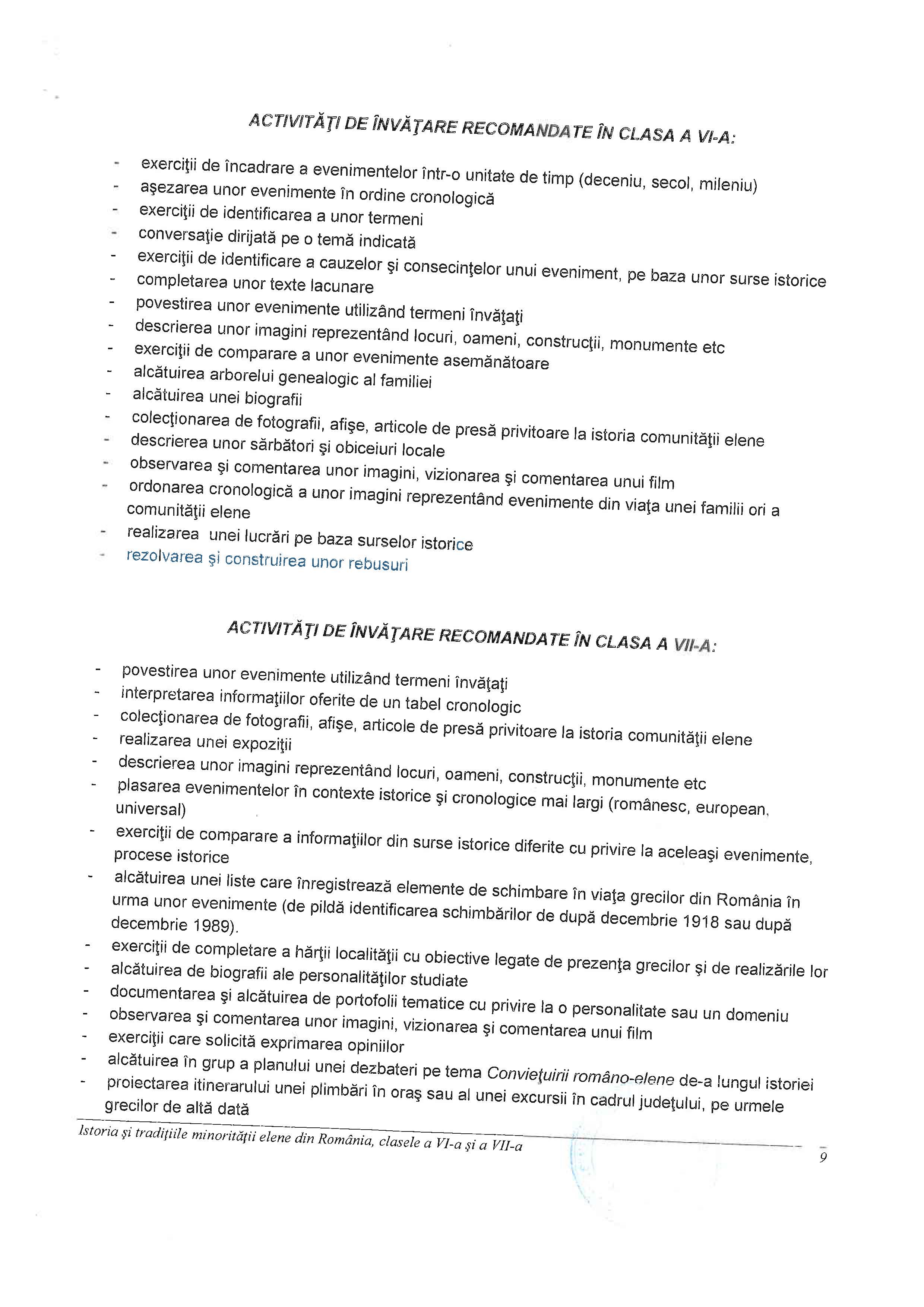 ACTIVITĂŢI DE ÎNVĂŢARE RECOMANDATE ÎN CLASA A VI-A:

- exerciţii de încadrare a evenimentelor într-o unitate de timp (deceniu, secol, mileniu)
- aşezarea unor evenimente în ordine cronologică
- exerciţii de identificarea a unor termeni
- conversaţie dirijată pe o temă indicată
- exerciţii de identificare a cauzelor şi consecinţelor unui eveniment, pe baza unor surse istorice
- completarea unor texte lacunare
- povestirea unor evenimente utilizând termeni învăţaţi
- descrierea unor imagini reprezentând locuri, oameni, construcţii, monumente etc
- exerciţii de comparare a unor evenimente asemănătoare
- alcătuirea arborelui genealogic al familiei
- alcătuirea unei biografii
- colecţionarea de fotografii, afişe, articole de presă privitoare la istoria comunităţii elene
- descrierea unor sărbători şi obiceiuri locale
- observarea şi comentarea unor imagini, vizionarea şi comentarea unui film
- ordonarea cronologică a unor imagini reprezentând evenimente din viaţa unei familii ori a comunităţii elene
- realizarea unei lucrări pe baza surselor istorice
- rezolvarea şi construirea unor rebusuri

ACTIVITĂŢI DE ÎNVĂŢARE RECOMANDATE ÎN CLASA A VII-A:

- povestirea unor evenimente utilizând termeni învăţaţi
- interpretarea informaţiilor oferite de un tabel cronologic
- colecţionarea de fotografii, afişe, articole de presă privitoare la istoria comunităţii elene
- realizarea unei expoziţii
- descrierea unor imagini reprezentând locuri, oameni, construcţii, monumente etc
- plasarea evenimentelor în contexte istorice şi cronologice mai largi (românesc, european, universal)
- exerciţii de comparare a informaţiilor din surse istorice diferite cu privire la aceleaşi evenimente, procese istorice
- alcătuirea unei liste care înregistrează elemente de schimbare în viaţa grecilor din România în urma unor evenimente (de pildă identificarea schimbărilor de după decembrie 1918 sau după decembrie 1989).
- exerciţii de completare a hărţii localităţii cu obiective legate de prezenţa grecilor şi de realizările lor
- alcătuirea de biografii ale personalităţilor studiate
- documentarea şi alcătuirea de portofolii tematice cu privire la o personalitate sau un domeniu
- observarea şi comentarea unor imagini, vizionarea şi comentarea unui film
- exerciţii care solicită exprimarea opiniilor
- alcătuirea în grup a planului unei dezbateri pe tema Convieţuirii româno-elene de-a lungul istoriei
- proiectarea itinerarului unei plimbări în oraş sau al unei excursii în cadrul judeţului, pe urmele grecilor de altă dată

Istoria şi tradiţiile minorităţii elene din România, clasele a VI-a şi a VII-a

9